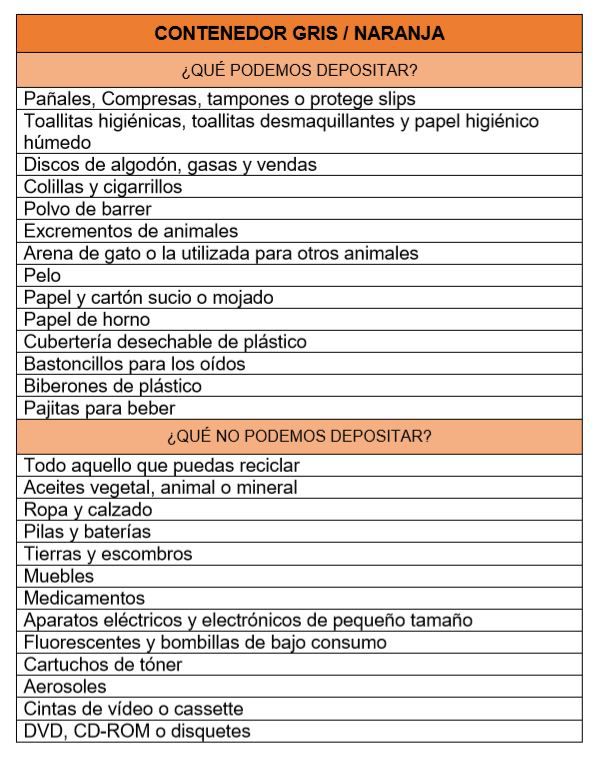 | CONTENEDOR GRIS / NARANJA |
|---|
| ¿QUÉ PODEMOS DEPOSITAR? |
| Pañales, Compresas, tampones o protege slips |
| Toallitas higiénicas, toallitas desmaquillantes y papel higiénico húmedo |
| Discos de algodón, gasas y vendas |
| Colillas y cigarrillos |
| Polvo de barrer |
| Excrementos de animales |
| Arena de gato o la utilizada para otros animales |
| Pelo |
| Papel y cartón sucio o mojado |
| Papel de horno |
| Cubertería desechable de plástico |
| Bastoncillos para los oídos |
| Biberones de plástico |
| Pajitas para beber |
| ¿QUÉ NO PODEMOS DEPOSITAR? |
| Todo aquello que puedas reciclar |
| Aceites vegetal, animal o mineral |
| Ropa y calzado |
| Pilas y baterías |
| Tierras y escombros |
| Muebles |
| Medicamentos |
| Aparatos eléctricos y electrónicos de pequeño tamaño |
| Fluorescentes y bombillas de bajo consumo |
| Cartuchos de tóner |
| Aerosoles |
| Cintas de vídeo o cassette |
| DVD, CD-ROM o disquetes |